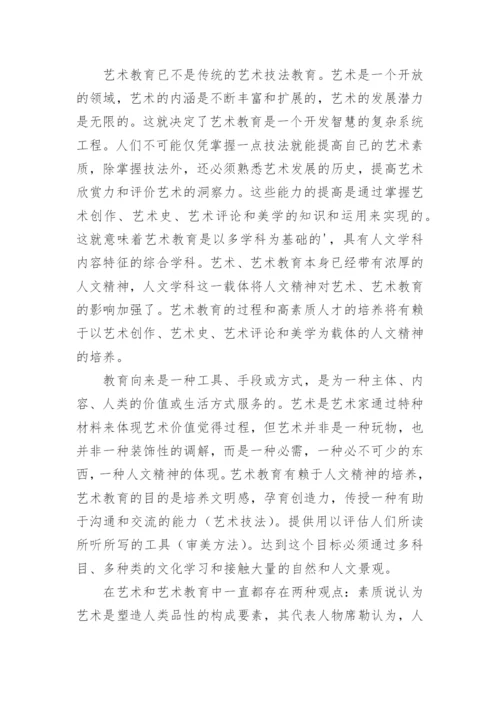 艺术教育已不是传统的艺术技法教育。艺术是一个开放的领域，艺术的内涵是不断丰富和扩展的，艺术的发展潜力是无限的。这就决定了艺术教育是一个开发智慧的复杂系统工程。人们不可能仅凭掌握一点技法就能提高自己的艺术素质，除掌握技法外，还必须熟悉艺术发展的历史，提高艺术欣赏力和评价艺术的洞察力。这些能力的提高是通过掌握艺术创作、艺术史、艺术评论和美学的知识和运用来实现的。这就意味着艺术教育是以多学科为基础的'，具有人文学科内容特征的综合学科。艺术、艺术教育本身已经带有浓厚的人文精神，人文学科这一载体将人文精神对艺术、艺术教育的影响加强了。艺术教育的过程和高素质人才的培养将有赖于以艺术创作、艺术史、艺术评论和美学为载体的人文精神的培养。

教育向来是一种工具、手段或方式，是为一种主体、内容、人类的价值或生活方式服务的。艺术是艺术家通过特种材料来体现艺术价值觉得过程，但艺术并非是一种玩物，也并非一种装饰性的调解，而是一种必需，一种必不可少的东西，一种人文精神的体现。艺术教育有赖于人文精神的培养，艺术教育的目的是培养文明感，孕育创造力，传授一种有助于沟通和交流的能力（艺术技法）。提供用以评估人们所读所听所写的工具（审美方法）。达到这个目标必须通过多科目、多种类的文化学习和接触大量的自然和人文景观。

在艺术和艺术教育中一直都存在两种观点：素质说认为艺术是塑造人类品性的构成要素，其代表人物席勒认为，人